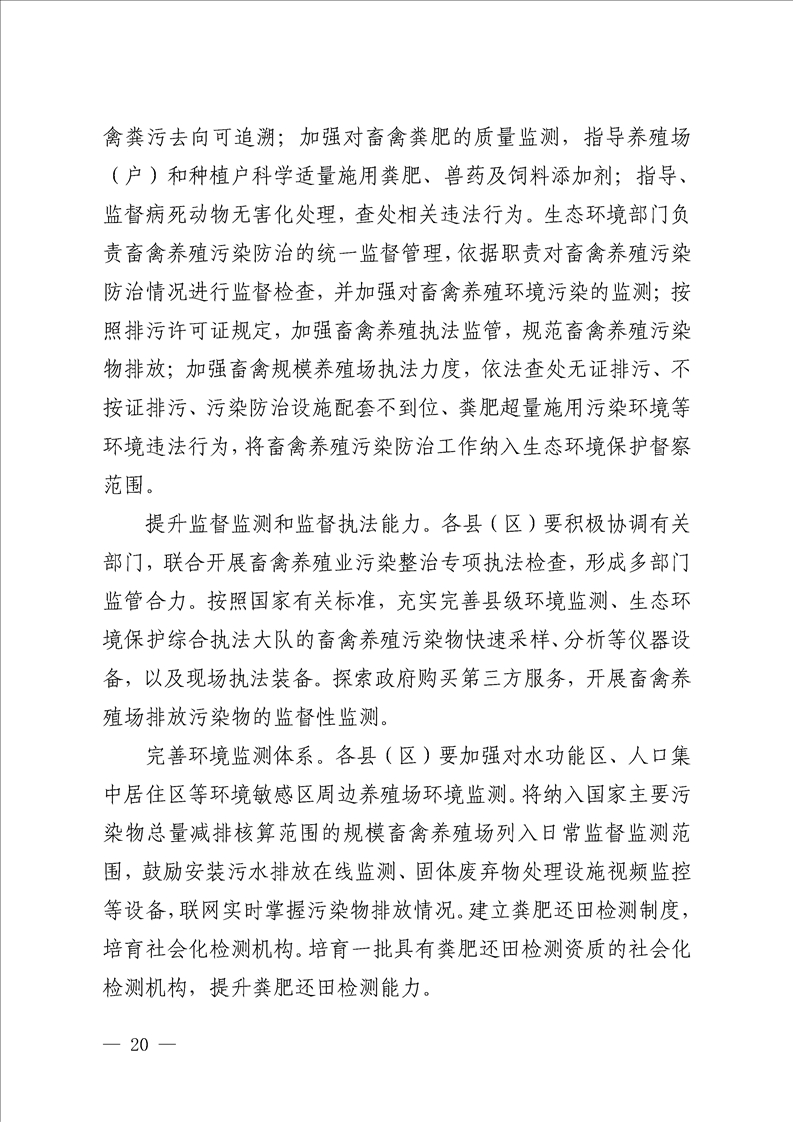 禽粪污去向可追溯；加强对畜禽粪肥的质量监测，指导养殖场（户）和种植户科学适量施用粪肥、兽药及饲料添加剂；指导、监督病死动物无害化处理，查处相关违法行为。生态环境部门负责畜禽养殖污染防治的统一监督管理，依据职责对畜禽养殖污染防治情况进行监督检查，并加强对畜禽养殖环境污染的监测；按照排污许可证规定，加强畜禽养殖执法监管，规范畜禽养殖污染物排放；加强畜禽规模养殖场执法力度，依法查处无证排污、不按证排污、污染防治设施配套不到位、粪肥超量施用污染环境等环境违法行为，将畜禽养殖污染防治工作纳入生态环境保护督察范围。

提升监督监测和监督执法能力。各县（区）要积极协调有关部门，联合开展畜禽养殖业污染整治专项执法检查，形成多部门监管合力。按照国家有关标准，充实完善县级环境监测、生态环境保护综合执法大队的畜禽养殖污染物快速采样、分析等仪器设备，以及现场执法装备。探索政府购买第三方服务，开展畜禽养殖场排放污染物的监督性监测。

完善环境监测体系。各县（区）要加强对水功能区、人口集中居住区等环境敏感区周边养殖场环境监测。将纳入国家主要污染物总量减排核算范围的规模畜禽养殖场列入日常监督监测范围，鼓励安装污水排放在线监测、固体废弃物处理设施视频监控等设备，联网实时掌握污染物排放情况。建立粪肥还田检测制度，培育社会化检测机构。培育一批具有粪肥还田检测资质的社会化检测机构，提升粪肥还田检测能力。

— 20 —